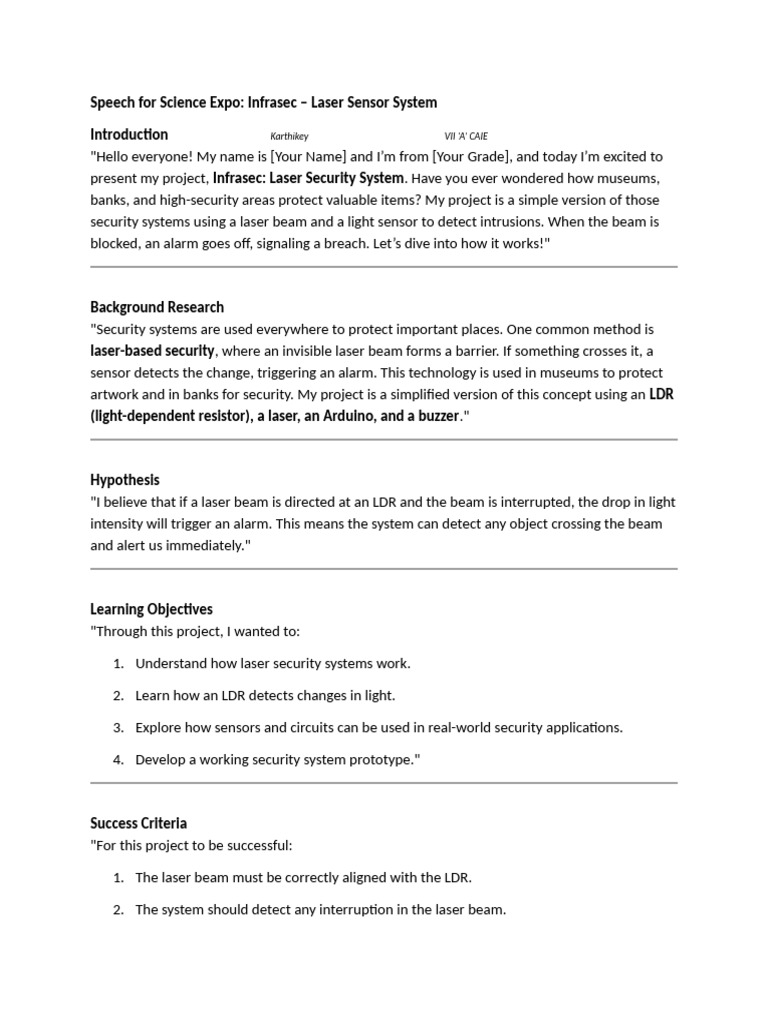 Speech for Science Expo: Infrasec – Laser Sensor System

Introduction Karthikey VII 'A' CAIE

"Hello everyone! My name is [Your Name] and I'm from [Your Grade], and today I'm excited to present my project, Infrasec: Laser Security System. Have you ever wondered how museums, banks, and high-security areas protect valuable items? My project is a simple version of those security systems using a laser beam and a light sensor to detect intrusions. When the beam is blocked, an alarm goes off, signaling a breach. Let's dive into how it works!"

Background Research

"Security systems are used everywhere to protect important places. One common method is laser-based security, where an invisible laser beam forms a barrier. If something crosses it, a sensor detects the change, triggering an alarm. This technology is used in museums to protect artwork and in banks for security. My project is a simplified version of this concept using an LDR (light-dependent resistor), a laser, an Arduino, and a buzzer."

Hypothesis

"I believe that if a laser beam is directed at an LDR and the beam is interrupted, the drop in light intensity will trigger an alarm. This means the system can detect any object crossing the beam and alert us immediately."

Learning Objectives

"Through this project, I wanted to:

1. Understand how laser security systems work.
2. Learn how an LDR detects changes in light.
3. Explore how sensors and circuits can be used in real-world security applications.
4. Develop a working security system prototype."

Success Criteria

"For this project to be successful:

1. The laser beam must be correctly aligned with the LDR.
2. The system should detect any interruption in the laser beam.